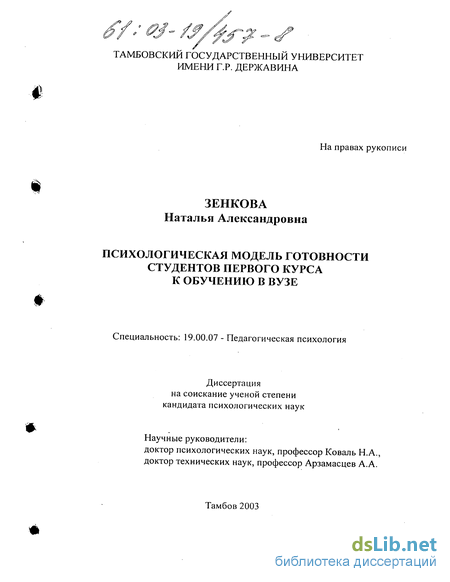 61:03-19/457-8

ТАМБОВСКИЙ ГОСУДАРСТВЕННЫЙ УНИВЕРСИТЕТ ИМЕНИ Г.Р. ДЕРЖАВИНА

На правах рукописи

ЗЕНКОВА
Наталья Александровна

ПСИХОЛОГИЧЕСКАЯ МОДЕЛЬ ГОТОВНОСТИ СТУДЕНТОВ ПЕРВОГО КУРСА К ОБУЧЕНИЮ В ВУЗЕ

Специальность: 19.00.07 - Педагогическая психология

Диссертация
на соискание ученой степени
кандидата психологических наук

Научные руководители:
доктор психологических наук, профессор Коваль Н.А.,
доктор технических наук, профессор Арзамасцев А.А.

Тамбов 2003

dsLib.net
библиотека диссертаций